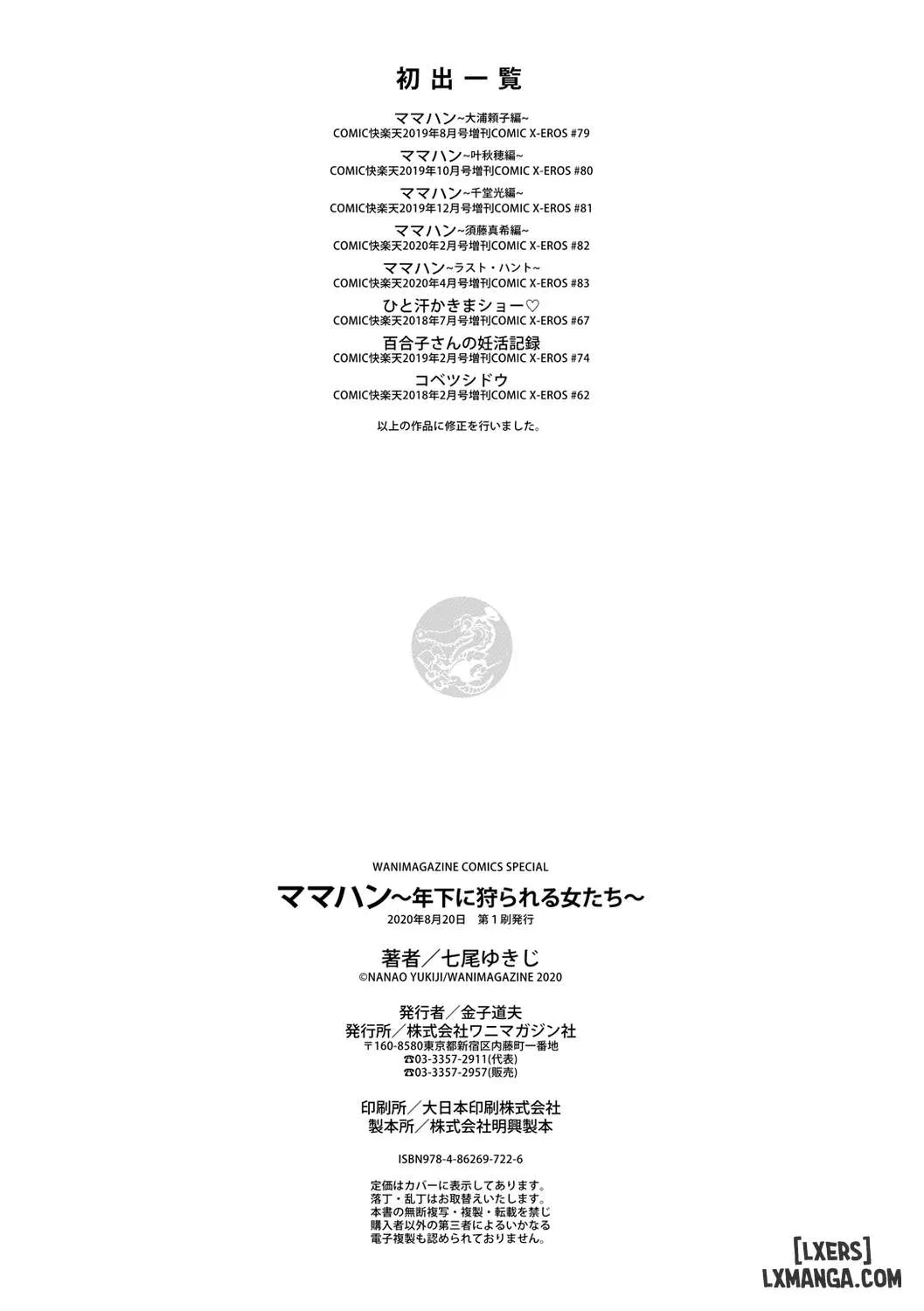 初出一覧

ママハン~大浦頼子編~
COMIC快楽天2019年8月号増刊COMIC X-EROS #79
ママハン~叶秋穂編~
COMIC快楽天2019年10月号増刊COMIC X-EROS #80
ママハン~千堂光編~
COMIC快楽天2019年12月号増刊COMIC X-EROS #81
ママハン~須藤真希編~
COMIC快楽天2020年2月号増刊COMIC X-EROS #82
ママハン~ラスト・ハント~
COMIC快楽天2020年4月号増刊COMIC X-EROS #83
ひと汗かきまショー♡
COMIC快楽天2018年7月号増刊COMIC X-EROS #67
百合子さんの妊活記録
COMIC快楽天2019年2月号増刊COMIC X-EROS #74
コベツシドウ
COMIC快楽天2018年2月号増刊COMIC X-EROS #62

以上の作品に修正を行いました。

WANIMAGAZINE COMICS SPECIAL
ママハン~年下に狩られる女たち~
2020年8月20日 第1刷発行

著者/七尾ゆきじ
©NANAO YUKIJI/WANIMAGAZINE 2020

発行者/金子道夫
発行所/株式会社ワニマガジン社
〒160-8580東京都新宿区内藤町一番地
☎03-3357-2911(代表)
☎03-3357-2957(販売)

印刷所/大日本印刷株式会社
製本所/株式会社明興製本

ISBN978-4-86269-722-6

定価はカバーに表示してあります。
落丁・乱丁はお取替えいたします。
本書の無断複写・複製・転載を禁じ
購入者以外の第三者によるいかなる
電子複製も認められておりません。

[LXERS]
LXMANGA.COM